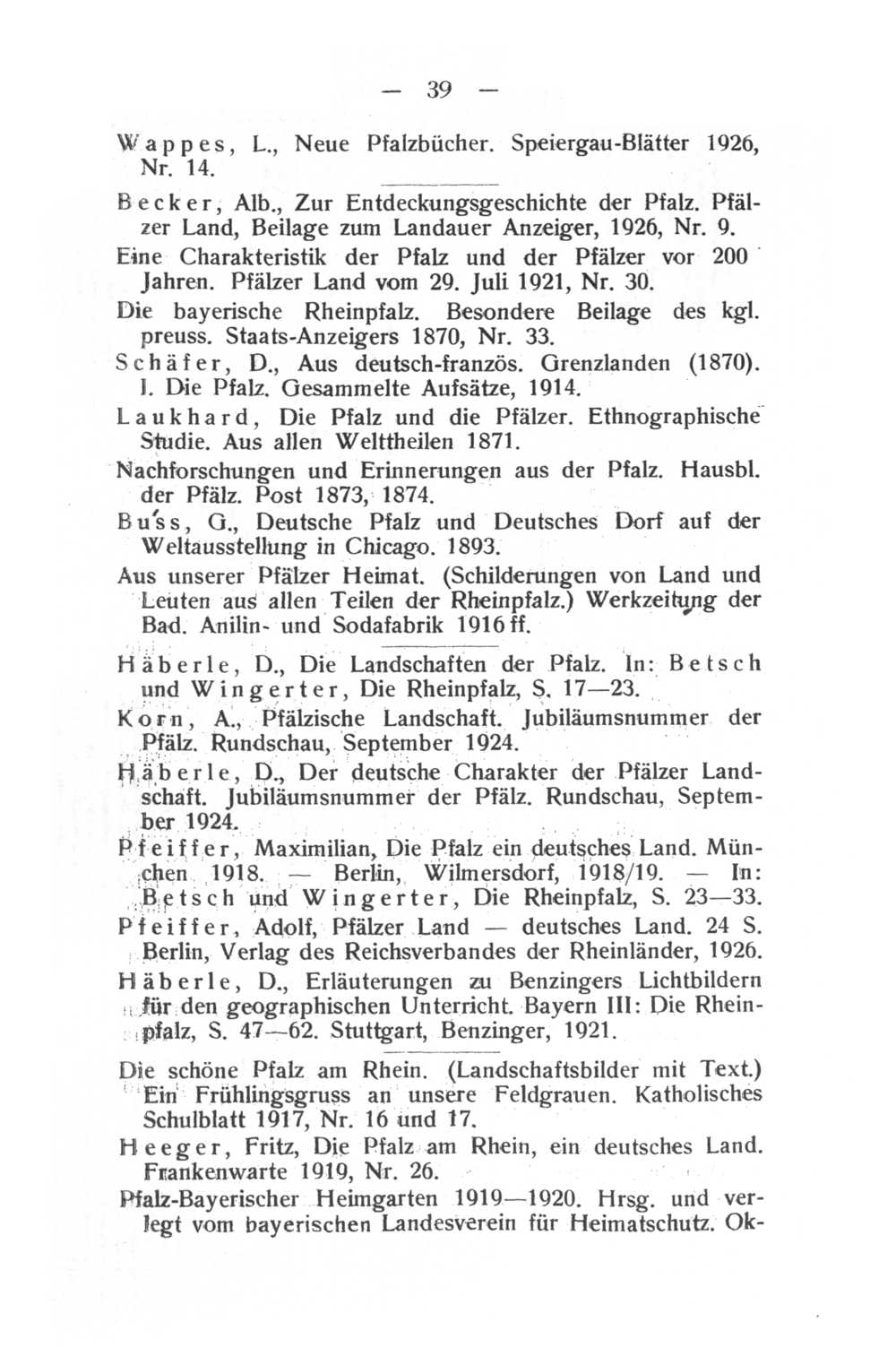 — 39 —

Wappes, L., Neue Pfalzbücher. Speiergau-Blätter 1926, Nr. 14.

Becker, Alb., Zur Entdeckungsgeschichte der Pfalz. Pfälzer Land, Beilage zum Landauer Anzeiger, 1926, Nr. 9.

Eine Charakteristik der Pfalz und der Pfälzer vor 200 Jahren. Pfälzer Land vom 29. Juli 1921, Nr. 30.

Die bayerische Rheinpfalz. Besondere Beilage des kgl. preuss. Staats-Anzeigers 1870, Nr. 33.

Schäfer, D., Aus deutsch-französ. Grenzlanden (1870). I. Die Pfalz. Gesammelte Aufsätze, 1914.

Laukhard, Die Pfalz und die Pfälzer. Ethnographische Studie. Aus allen Welttheilen 1871.

Nachforschungen und Erinnerungen aus der Pfalz. Hausbl. der Pfälz. Post 1873, 1874.

Buss, G., Deutsche Pfalz und Deutsches Dorf auf der Weltausstellung in Chicago. 1893.

Aus unserer Pfälzer Heimat. (Schilderungen von Land und Leuten aus allen Teilen der Rheinpfalz.) Werkzeitung der Bad. Anilin- und Sodafabrik 1916 ff.

Häberle, D., Die Landschaften der Pfalz. In: Betsch und Wingerter, Die Rheinpfalz, S. 17—23.

Korn, A., Pfälzische Landschaft. Jubiläumsnummer der Pfälz. Rundschau, September 1924.

Häberle, D., Der deutsche Charakter der Pfälzer Landschaft. Jubiläumsnummer der Pfälz. Rundschau, September 1924.

Pfeiffer, Maximilian, Die Pfalz ein deutsches Land. München 1918. — Berlin, Wilmersdorf, 1918/19. — In: Betsch und Wingerter, Die Rheinpfalz, S. 23—33.

Pfeiffer, Adolf, Pfälzer Land — deutsches Land. 24 S. Berlin, Verlag des Reichsverbandes der Rheinländer, 1926.

Häberle, D., Erläuterungen zu Benzingers Lichtbildern für den geographischen Unterricht. Bayern III: Die Rheinpfalz, S. 47—62. Stuttgart, Benzinger, 1921.

Die schöne Pfalz am Rhein. (Landschaftsbilder mit Text.) Ein Frühlingsgruss an unsere Feldgrauen. Katholisches Schulblatt 1917, Nr. 16 und 17.

Heeger, Fritz, Die Pfalz am Rhein, ein deutsches Land. Frankenwarte 1919, Nr. 26.

Pfalz-Bayerischer Heimgarten 1919—1920. Hrsg. und verlegt vom bayerischen Landesverein für Heimatschutz. Ok-